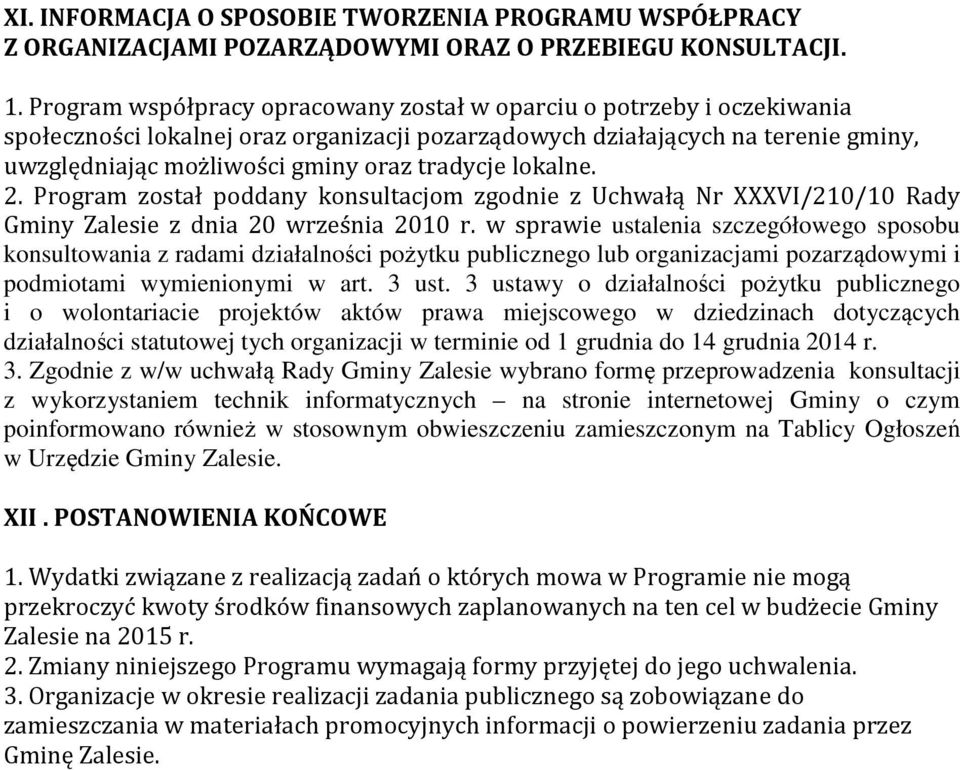 XI. INFORMACJA O SPOSOBIE TWORZENIA PROGRAMU WSPÓŁPRACY Z ORGANIZACJAMI POZARZĄDOWYMI ORAZ O PRZEBIEGU KONSULTACJI.

1. Program współpracy opracowany został w oparciu o potrzeby i oczekiwania społeczności lokalnej oraz organizacji pozarządowych działających na terenie gminy, uwzględniając możliwości gminy oraz tradycje lokalne.
2. Program został poddany konsultacjom zgodnie z Uchwałą Nr XXXVI/210/10 Rady Gminy Zalesie z dnia 20 września 2010 r. w sprawie ustalenia szczegółowego sposobu konsultowania z radami działalności pożytku publicznego lub organizacjami pozarządowymi i podmiotami wymienionymi w art. 3 ust. 3 ustawy o działalności pożytku publicznego i o wolontariacie projektów aktów prawa miejscowego w dziedzinach dotyczących działalności statutowej tych organizacji w terminie od 1 grudnia do 14 grudnia 2014 r.
3. Zgodnie z w/w uchwałą Rady Gminy Zalesie wybrano formę przeprowadzenia konsultacji z wykorzystaniem technik informatycznych – na stronie internetowej Gminy o czym poinformowano również w stosownym obwieszczeniu zamieszczonym na Tablicy Ogłoszeń w Urzędzie Gminy Zalesie.

XII . POSTANOWIENIA KOŃCOWE

1. Wydatki związane z realizacją zadań o których mowa w Programie nie mogą przekroczyć kwoty środków finansowych zaplanowanych na ten cel w budżecie Gminy Zalesie na 2015 r.
2. Zmiany niniejszego Programu wymagają formy przyjętej do jego uchwalenia.
3. Organizacje w okresie realizacji zadania publicznego są zobowiązane do zamieszczania w materiałach promocyjnych informacji o powierzeniu zadania przez Gminę Zalesie.